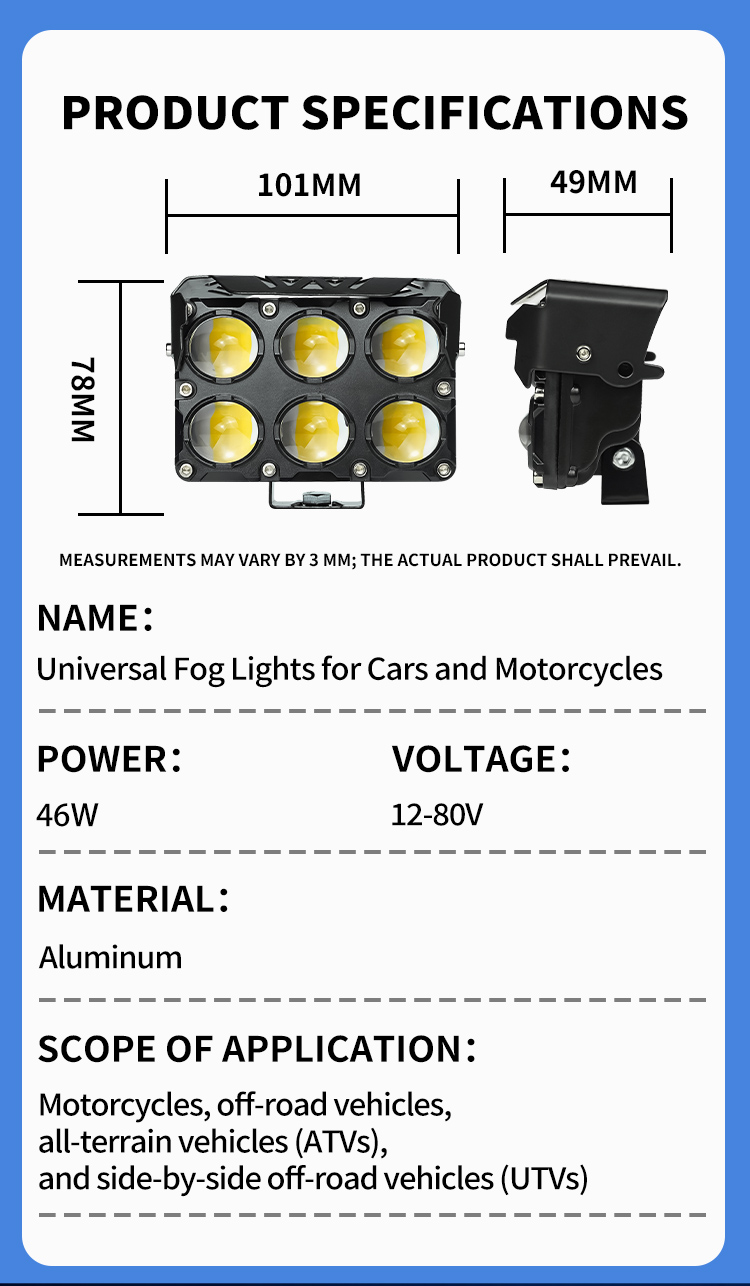 PRODUCT SPECIFICATIONS

101MM

49MM

78MM

MEASUREMENTS MAY VARY BY 3 MM; THE ACTUAL PRODUCT SHALL PREVAIL.

NAME：

Universal Fog Lights for Cars and Motorcycles

POWER：

46W

VOLTAGE：

12-80V

MATERIAL：

Aluminum

SCOPE OF APPLICATION：

Motorcycles, off-road vehicles, all-terrain vehicles (ATVs), and side-by-side off-road vehicles (UTVs)